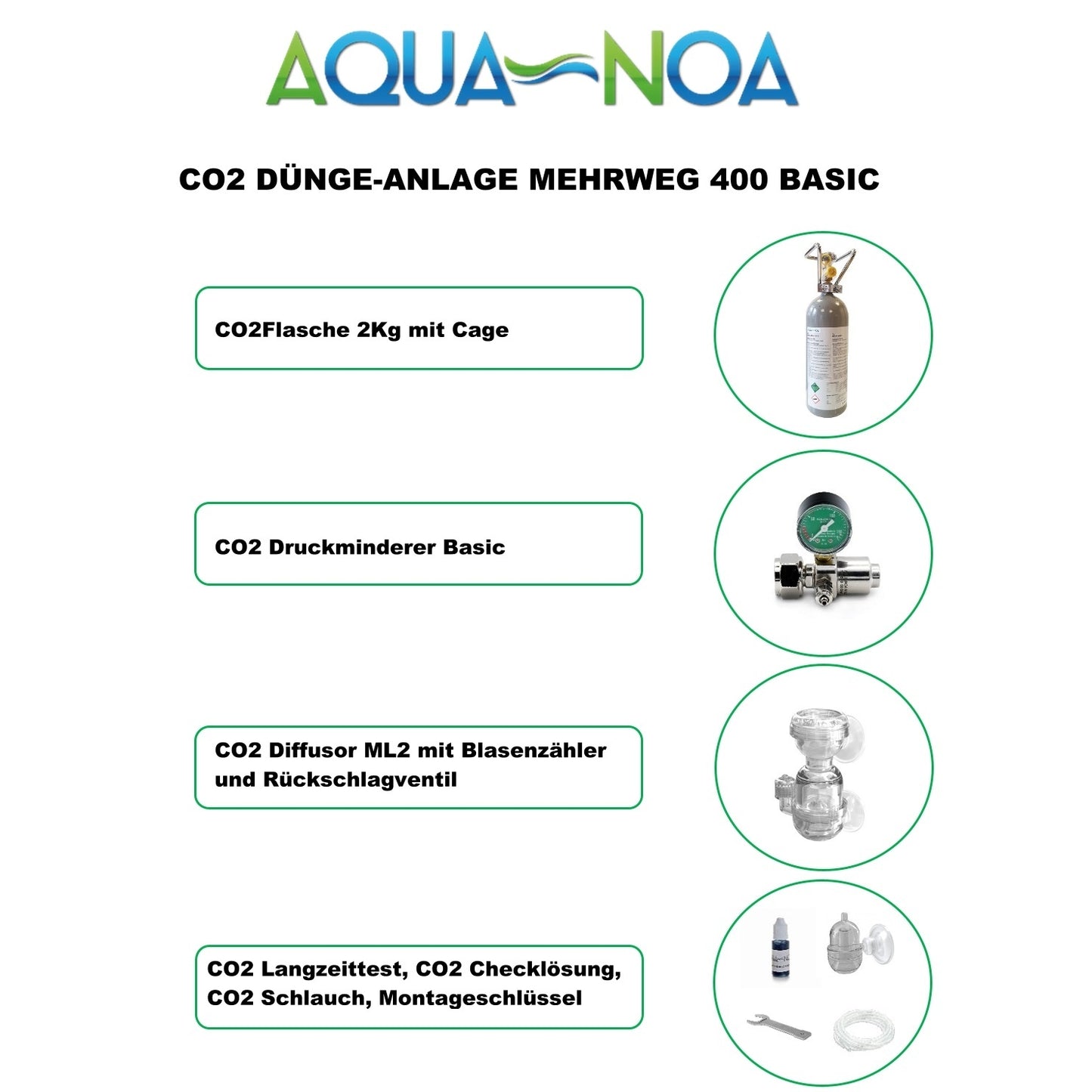 AQUA NOA

CO2 DÜNGE-ANLAGE MEHRWEG 400 BASIC

CO2Flasche 2Kg mit Cage

CO2 Druckminderer Basic

CO2 Diffusor ML2 mit Blasenzähler und Rückschlagventil

CO2 Langzeittest, CO2 Checklösung, CO2 Schlauch, Montageschlüssel